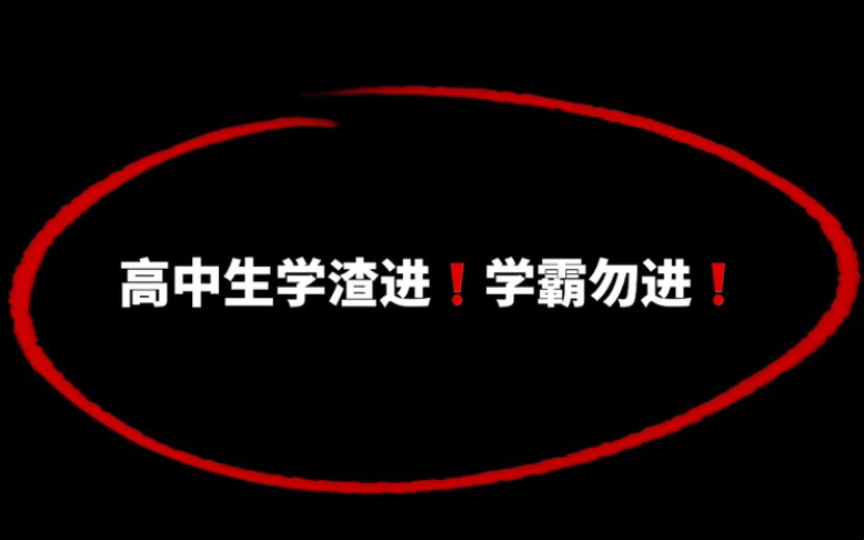 高中生学渣进❗学霸勿进❗